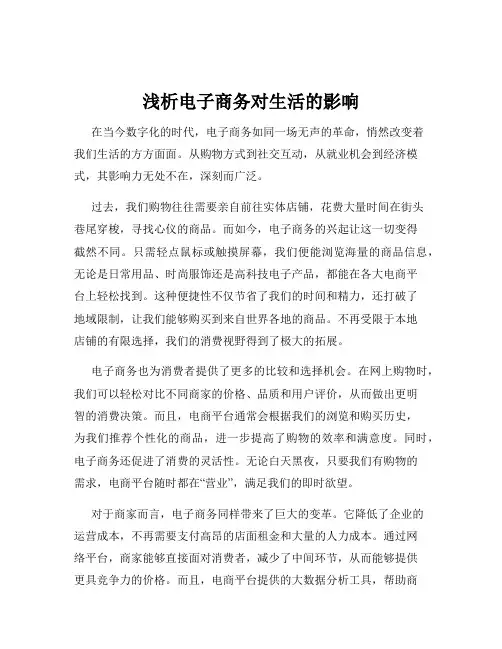 浅析电子商务对生活的影响

在当今数字化的时代，电子商务如同一场无声的革命，悄然改变着我们生活的方方面面。从购物方式到社交互动，从就业机会到经济模式，其影响力无处不在，深刻而广泛。

过去，我们购物往往需要亲自前往实体店铺，花费大量时间在街头巷尾穿梭，寻找心仪的商品。而如今，电子商务的兴起让这一切变得截然不同。只需轻点鼠标或触摸屏幕，我们便能浏览海量的商品信息，无论是日常用品、时尚服饰还是高科技电子产品，都能在各大电商平台上轻松找到。这种便捷性不仅节省了我们的时间和精力，还打破了地域限制，让我们能够购买到来自世界各地的商品。不再受限于本地店铺的有限选择，我们的消费视野得到了极大的拓展。

电子商务也为消费者提供了更多的比较和选择机会。在网上购物时，我们可以轻松对比不同商家的价格、品质和用户评价，从而做出更明智的消费决策。而且，电商平台通常会根据我们的浏览和购买历史，为我们推荐个性化的商品，进一步提高了购物的效率和满意度。同时，电子商务还促进了消费的灵活性。无论白天黑夜，只要我们有购物的需求，电商平台随时都在“营业”，满足我们的即时欲望。

对于商家而言，电子商务同样带来了巨大的变革。它降低了企业的运营成本，不再需要支付高昂的店面租金和大量的人力成本。通过网络平台，商家能够直接面对消费者，减少了中间环节，从而能够提供更具竞争力的价格。而且，电商平台提供的大数据分析工具，帮助商